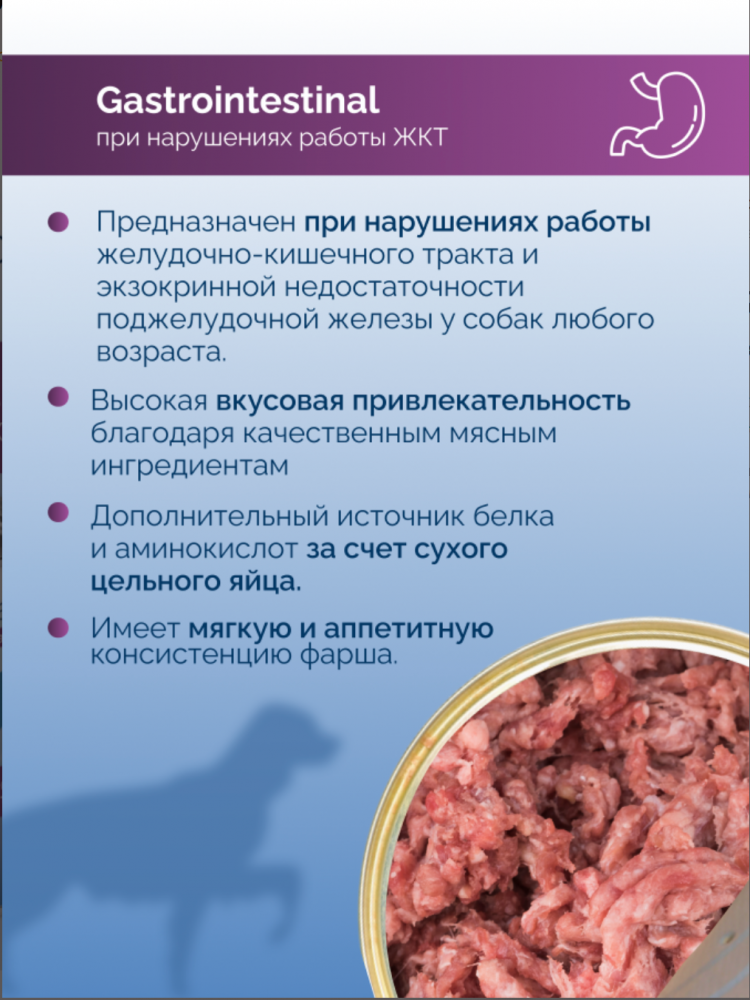 Gastrointestinal
при нарушениях работы ЖКТ

Предназначен при нарушениях работы желудочно-кишечного тракта и экзокринной недостаточности поджелудочной железы у собак любого возраста.

Высокая вкусовая привлекательность благодаря качественным мясным ингредиентам

Дополнительный источник белка и аминокислот за счет сухого цельного яйца.

Имеет мягкую и аппетитную консистенцию фарша.